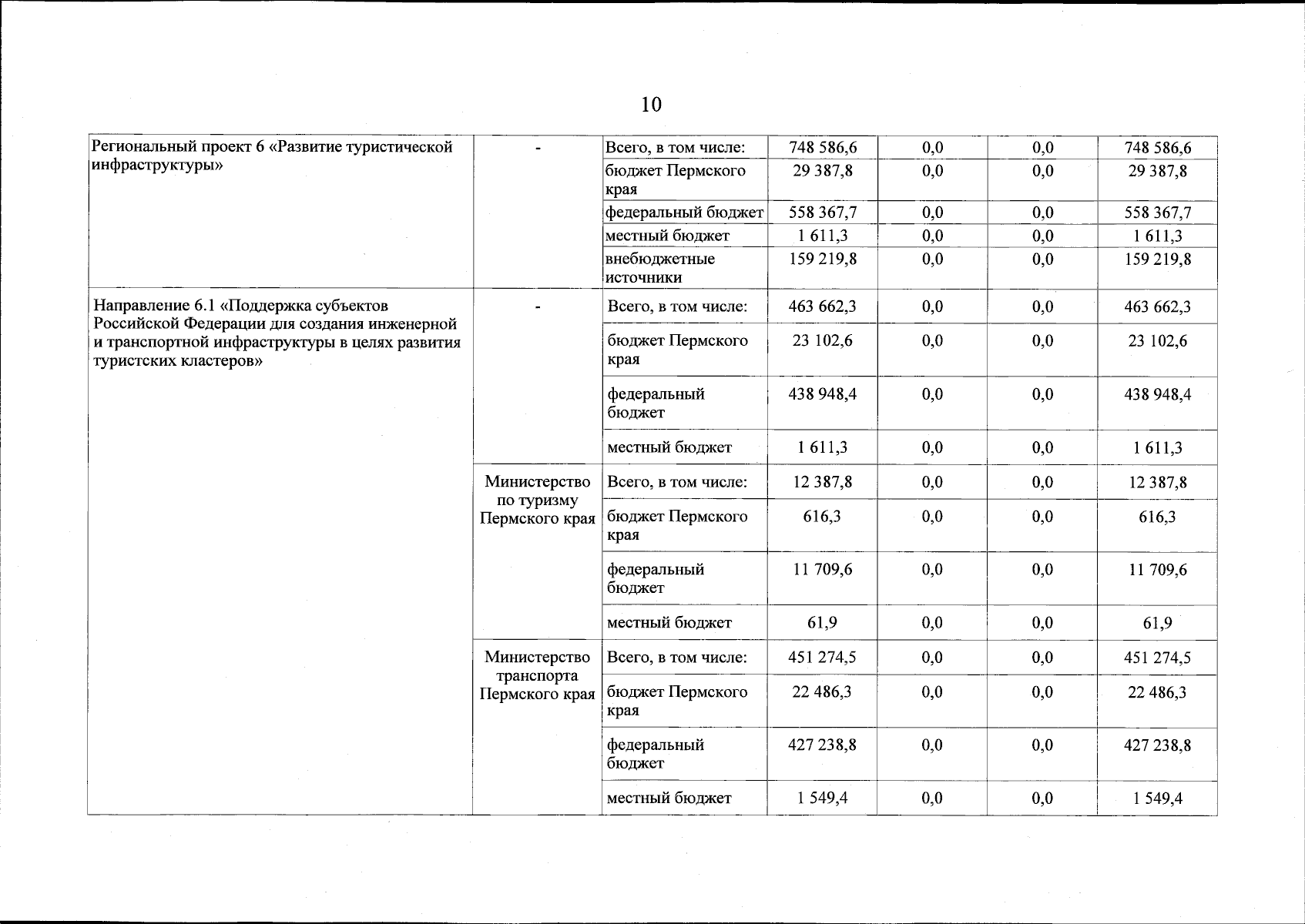 10

| | | | | | | |
|---|---|---|---|---|---|---|
| Региональный проект 6 «Развитие туристической инфраструктуры» | - | Всего, в том числе: | 748 586,6 | 0,0 | 0,0 | 748 586,6 |
| | | бюджет Пермского края | 29 387,8 | 0,0 | 0,0 | 29 387,8 |
| | | федеральный бюджет | 558 367,7 | 0,0 | 0,0 | 558 367,7 |
| | | местный бюджет | 1 611,3 | 0,0 | 0,0 | 1 611,3 |
| | | внебюджетные источники | 159 219,8 | 0,0 | 0,0 | 159 219,8 |
| Направление 6.1 «Поддержка субъектов Российской Федерации для создания инженерной и транспортной инфраструктуры в целях развития туристских кластеров» | - | Всего, в том числе: | 463 662,3 | 0,0 | 0,0 | 463 662,3 |
| | | бюджет Пермского края | 23 102,6 | 0,0 | 0,0 | 23 102,6 |
| | | федеральный бюджет | 438 948,4 | 0,0 | 0,0 | 438 948,4 |
| | | местный бюджет | 1 611,3 | 0,0 | 0,0 | 1 611,3 |
| | Министерство по туризму Пермского края | Всего, в том числе: | 12 387,8 | 0,0 | 0,0 | 12 387,8 |
| | | бюджет Пермского края | 616,3 | 0,0 | 0,0 | 616,3 |
| | | федеральный бюджет | 11 709,6 | 0,0 | 0,0 | 11 709,6 |
| | | местный бюджет | 61,9 | 0,0 | 0,0 | 61,9 |
| | Министерство транспорта Пермского края | Всего, в том числе: | 451 274,5 | 0,0 | 0,0 | 451 274,5 |
| | | бюджет Пермского края | 22 486,3 | 0,0 | 0,0 | 22 486,3 |
| | | федеральный бюджет | 427 238,8 | 0,0 | 0,0 | 427 238,8 |
| | | местный бюджет | 1 549,4 | 0,0 | 0,0 | 1 549,4 |